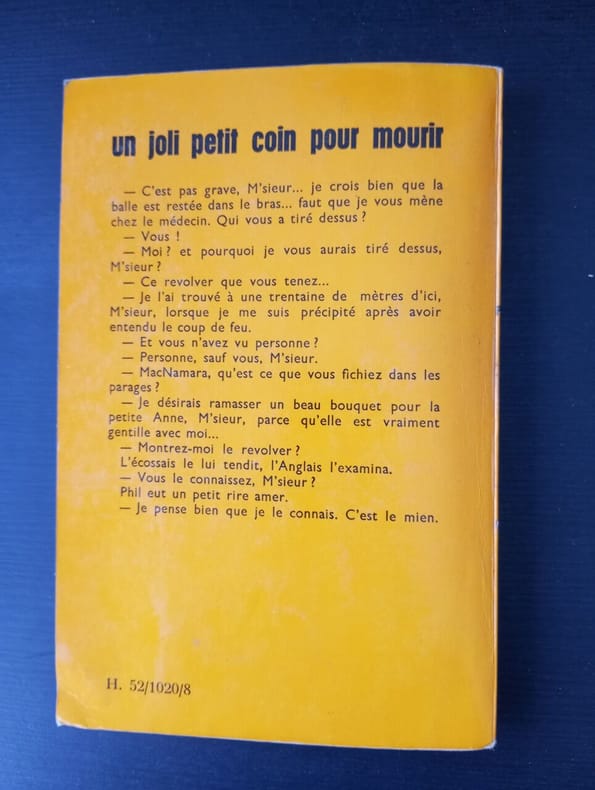 un joli petit coin pour mourir

— C'est pas grave, M'sieur... je crois bien que la balle est restée dans le bras... faut que je vous mène chez le médecin. Qui vous a tiré dessus ?
— Vous !
— Moi ? et pourquoi je vous aurais tiré dessus, M'sieur ?
— Ce revolver que vous tenez...
— Je l'ai trouvé à une trentaine de mètres d'ici, M'sieur, lorsque je me suis précipité après avoir entendu le coup de feu.
— Et vous n'avez vu personne ?
— Personne, sauf vous, M'sieur.
— MacNamara, qu'est ce que vous fichiez dans les parages ?
— Je désirais ramasser un beau bouquet pour la petite Anne, M'sieur, parce qu'elle est vraiment gentille avec moi...
— Montrez-moi le revolver ?
L'écossais le lui tendit, l'Anglais l'examina.
— Vous le connaissez, M'sieur ?
Phil eut un petit rire amer.
— Je pense bien que je le connais. C'est le mien.

H. 52/1020/8